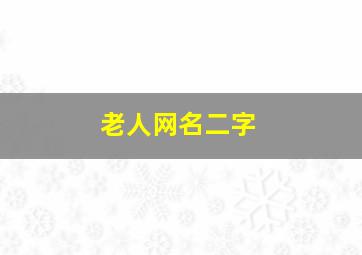 老人网名二字